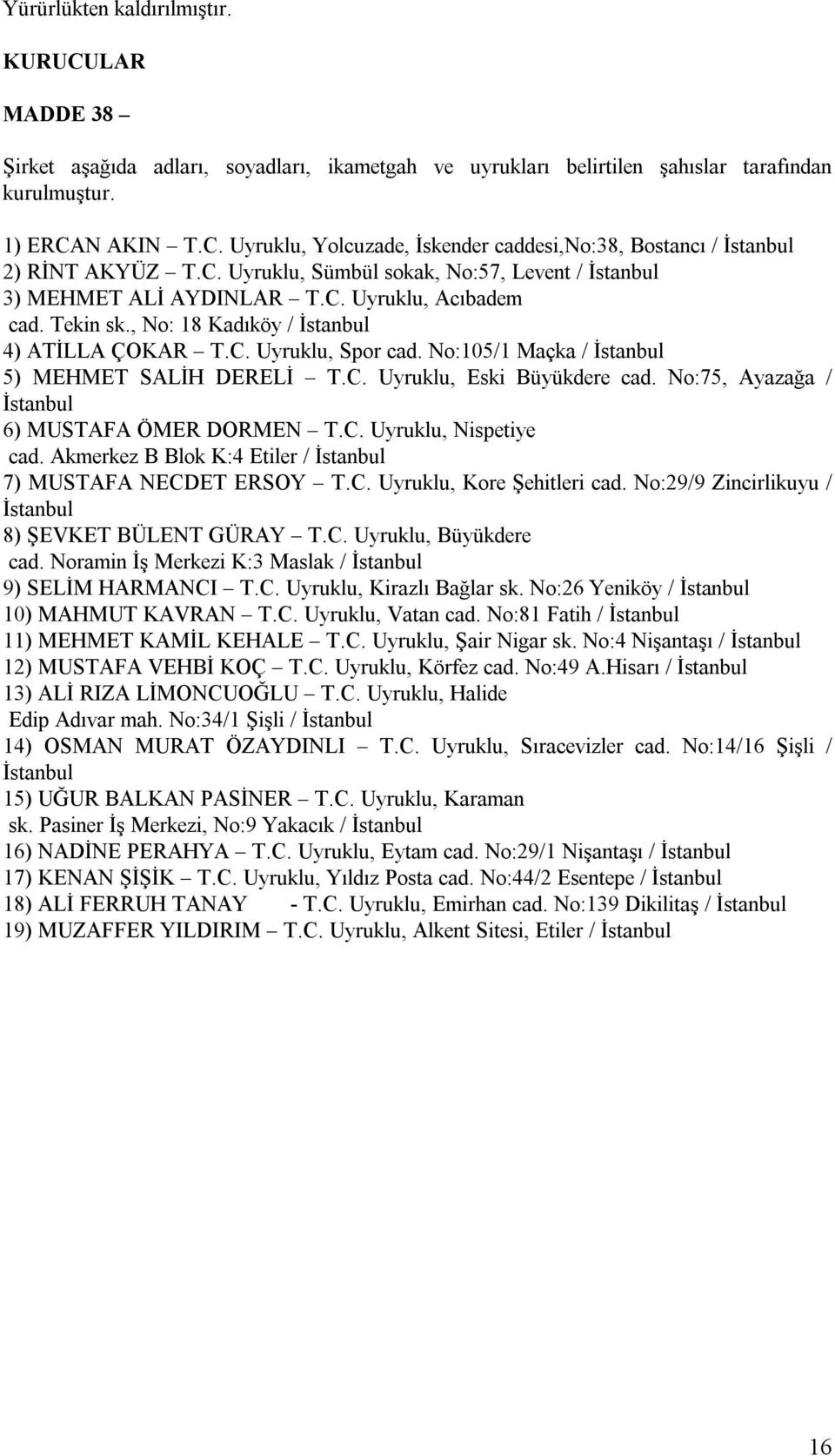 Yürürlükten kaldırılmıştır.

KURUCULAR

MADDE 38 –

Şirket aşağıda adları, soyadları, ikametgah ve uyrukları belirtilen şahıslar tarafından kurulmuştur.

1) ERCAN AKIN – T.C. Uyruklu, Yolcuzade, İskender caddesi,No:38, Bostancı / İstanbul
2) RİNT AKYÜZ – T.C. Uyruklu, Sümbül sokak, No:57, Levent / İstanbul
3) MEHMET ALİ AYDINLAR – T.C. Uyruklu, Acıbadem cad. Tekin sk., No: 18 Kadıköy / İstanbul
4) ATİLLA ÇOKAR – T.C. Uyruklu, Spor cad. No:105/1 Maçka / İstanbul
5) MEHMET SALİH DERELİ – T.C. Uyruklu, Eski Büyükdere cad. No:75, Ayazağa / İstanbul
6) MUSTAFA ÖMER DORMEN – T.C. Uyruklu, Nispetiye cad. Akmerkez B Blok K:4 Etiler / İstanbul
7) MUSTAFA NECDET ERSOY – T.C. Uyruklu, Kore Şehitleri cad. No:29/9 Zincirlikuyu / İstanbul
8) ŞEVKET BÜLENT GÜRAY – T.C. Uyruklu, Büyükdere cad. Noramin İş Merkezi K:3 Maslak / İstanbul
9) SELİM HARMANCI – T.C. Uyruklu, Kirazlı Bağlar sk. No:26 Yeniköy / İstanbul
10) MAHMUT KAVRAN – T.C. Uyruklu, Vatan cad. No:81 Fatih / İstanbul
11) MEHMET KAMİL KEHALE – T.C. Uyruklu, Şair Nigar sk. No:4 Nişantaşı / İstanbul
12) MUSTAFA VEHBİ KOÇ – T.C. Uyruklu, Körfez cad. No:49 A.Hisarı / İstanbul
13) ALİ RIZA LİMONCUOĞLU – T.C. Uyruklu, Halide Edip Adıvar mah. No:34/1 Şişli / İstanbul
14) OSMAN MURAT ÖZAYDINLI – T.C. Uyruklu, Sıracevizler cad. No:14/16 Şişli / İstanbul
15) UĞUR BALKAN PASİNER – T.C. Uyruklu, Karaman sk. Pasiner İş Merkezi, No:9 Yakacık / İstanbul
16) NADİNE PERAHYA – T.C. Uyruklu, Eytam cad. No:29/1 Nişantaşı / İstanbul
17) KENAN ŞİŞİK – T.C. Uyruklu, Yıldız Posta cad. No:44/2 Esentepe / İstanbul
18) ALİ FERRUH TANAY - T.C. Uyruklu, Emirhan cad. No:139 Dikilitaş / İstanbul
19) MUZAFFER YILDIRIM – T.C. Uyruklu, Alkent Sitesi, Etiler / İstanbul

16